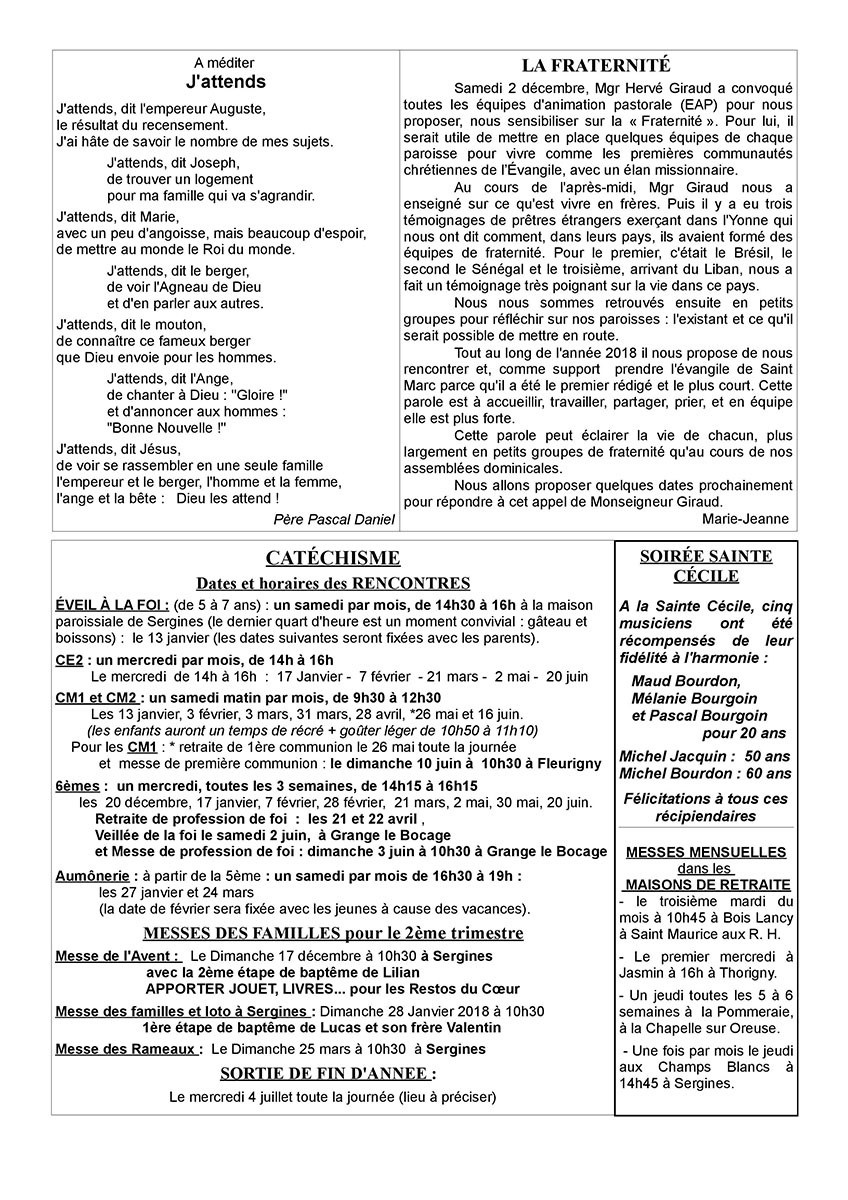 A méditer
J'attends

J'attends, dit l'empereur Auguste,
le résultat du recensement.
J'ai hâte de savoir le nombre de mes sujets.

J'attends, dit Joseph,
de trouver un logement
pour ma famille qui va s'agrandir.

J'attends, dit Marie,
avec un peu d'angoisse, mais beaucoup d'espoir,
de mettre au monde le Roi du monde.

J'attends, dit le berger,
de voir l'Agneau de Dieu
et d'en parler aux autres.

J'attends, dit le mouton,
de connaître ce fameux berger
que Dieu envoie pour les hommes.

J'attends, dit l'Ange,
de chanter à Dieu : "Gloire !"
et d'annoncer aux hommes :
"Bonne Nouvelle !"

J'attends, dit Jésus,
de voir se rassembler en une seule famille
l'empereur et le berger, l'homme et la femme,
l'ange et la bête : Dieu les attend !

Père Pascal Daniel

LA FRATERNITÉ

Samedi 2 décembre, Mgr Hervé Giraud a convoqué toutes les équipes d'animation pastorale (EAP) pour nous proposer, nous sensibiliser sur la « Fraternité ». Pour lui, il serait utile de mettre en place quelques équipes de chaque paroisse pour vivre comme les premières communautés chrétiennes de l'Évangile, avec un élan missionnaire.

Au cours de l'après-midi, Mgr Giraud nous a enseigné sur ce qu'est vivre en frères. Puis il y a eu trois témoignages de prêtres étrangers exerçant dans l'Yonne qui nous ont dit comment, dans leurs pays, ils avaient formé des équipes de fraternité. Pour le premier, c'était le Brésil, le second le Sénégal et le troisième, arrivant du Liban, nous a fait un témoignage très poignant sur la vie dans ce pays.

Nous nous sommes retrouvés ensuite en petits groupes pour réfléchir sur nos paroisses : l'existant et ce qu'il serait possible de mettre en route.

Tout au long de l'année 2018 il nous propose de nous rencontrer et, comme support prendre l'évangile de Saint Marc parce qu'il a été le premier rédigé et le plus court. Cette parole est à accueillir, travailler, partager, prier, et en équipe elle est plus forte.

Cette parole peut éclairer la vie de chacun, plus largement en petits groupes de fraternité qu'au cours de nos assemblées dominicales.

Nous allons proposer quelques dates prochainement pour répondre à cet appel de Monseigneur Giraud.

Marie-Jeanne

CATÉCHISME
Dates et horaires des RENCONTRES

ÉVEIL À LA FOI : (de 5 à 7 ans) : un samedi par mois, de 14h30 à 16h à la maison paroissiale de Sergines (le dernier quart d'heure est un moment convivial : gâteau et boissons) : le 13 janvier (les dates suivantes seront fixées avec les parents).

CE2 : un mercredi par mois, de 14h à 16h
Le mercredi de 14h à 16h : 17 Janvier - 7 février - 21 mars - 2 mai - 20 juin

CM1 et CM2 : un samedi matin par mois, de 9h30 à 12h30
Les 13 janvier, 3 février, 3 mars, 31 mars, 28 avril, *26 mai et 16 juin.
(les enfants auront un temps de récré + goûter léger de 10h50 à 11h10)
Pour les CM1 : * retraite de 1ère communion le 26 mai toute la journée
et messe de première communion : le dimanche 10 juin à 10h30 à Fleurigny

6èmes : un mercredi, toutes les 3 semaines, de 14h15 à 16h15
les 20 décembre, 17 janvier, 7 février, 28 février, 21 mars, 2 mai, 30 mai, 20 juin.
Retraite de profession de foi : les 21 et 22 avril ,
Veillée de la foi le samedi 2 juin, à Grange le Bocage
et Messe de profession de foi : dimanche 3 juin à 10h30 à Grange le Bocage

Aumônerie : à partir de la 5ème : un samedi par mois de 16h30 à 19h :
les 27 janvier et 24 mars
(la date de février sera fixée avec les jeunes à cause des vacances).

MESSES DES FAMILLES pour le 2ème trimestre

Messe de l'Avent : Le Dimanche 17 décembre à 10h30 à Sergines
avec la 2ème étape de baptême de Lilian
APPORTER JOUET, LIVRES... pour les Restos du Cœur

Messe des familles et loto à Sergines : Dimanche 28 Janvier 2018 à 10h30
1ère étape de baptême de Lucas et son frère Valentin

Messe des Rameaux : Le Dimanche 25 mars à 10h30 à Sergines

SORTIE DE FIN D'ANNEE :
Le mercredi 4 juillet toute la journée (lieu à préciser)

SOIRÉE SAINTE CÉCILE

A la Sainte Cécile, cinq musiciens ont été récompensés de leur fidélité à l'harmonie :

Maud Bourdon,
Mélanie Bourgoin
et Pascal Bourgoin
pour 20 ans

Michel Jacquin : 50 ans
Michel Bourdon : 60 ans

Félicitations à tous ces récipiendaires

MESSES MENSUELLES dans les MAISONS DE RETRAITE

- le troisième mardi du mois à 10h45 à Bois Lancy à Saint Maurice aux R. H.

- Le premier mercredi à Jasmin à 16h à Thorigny.

- Un jeudi toutes les 5 à 6 semaines à la Pommeraie, à la Chapelle sur Oreuse.

- Une fois par mois le jeudi aux Champs Blancs à 14h45 à Sergines.